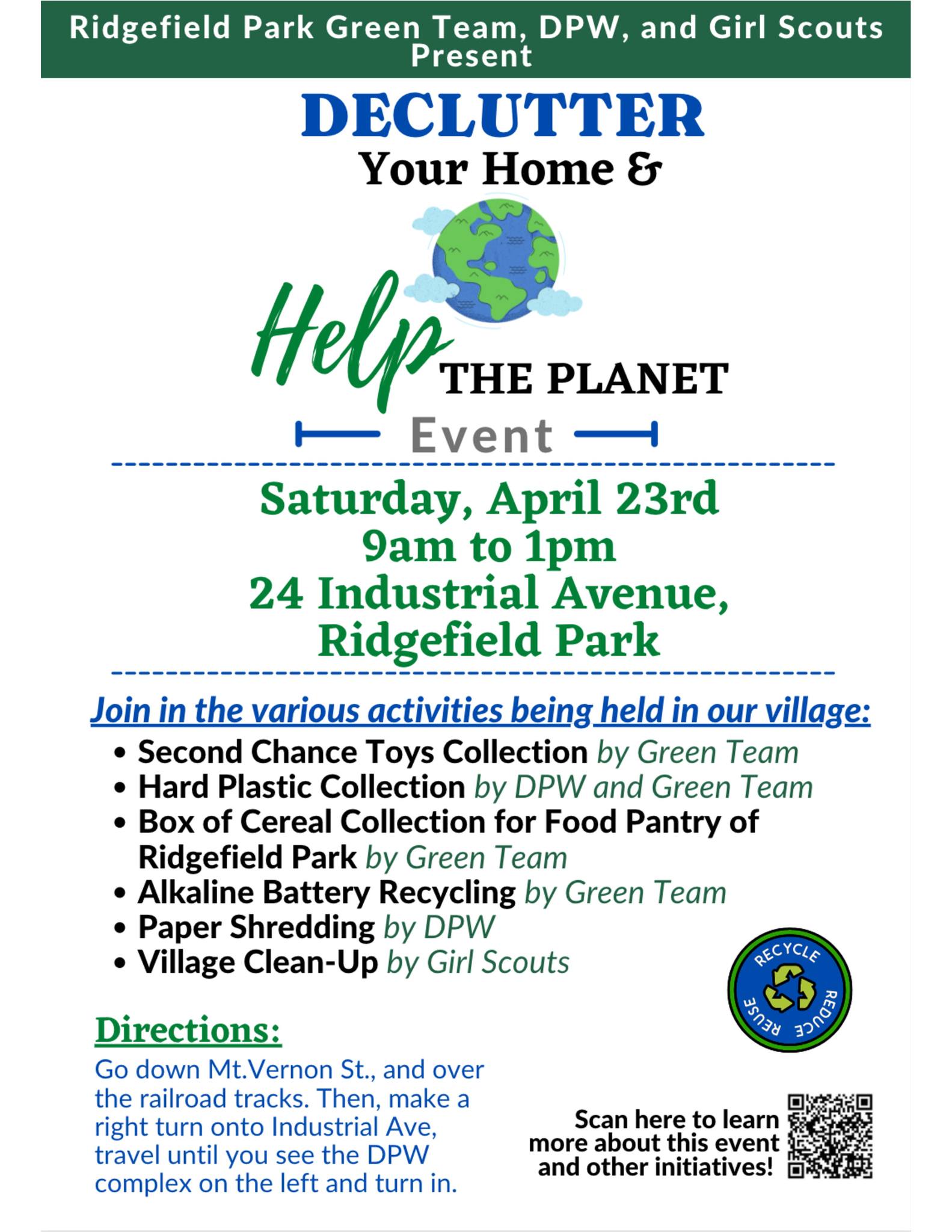 Ridgefield Park Green Team, DPW, and Girl Scouts Present

DECLUTTER
Your Home &

Help THE PLANET
Event

Saturday, April 23rd
9am to 1pm
24 Industrial Avenue, Ridgefield Park

Join in the various activities being held in our village:
• Second Chance Toys Collection by Green Team
• Hard Plastic Collection by DPW and Green Team
• Box of Cereal Collection for Food Pantry of Ridgefield Park by Green Team
• Alkaline Battery Recycling by Green Team
• Paper Shredding by DPW
• Village Clean-Up by Girl Scouts

RECYCLE
REDUCE
REUSE

Directions:
Go down Mt.Vernon St., and over the railroad tracks. Then, make a right turn onto Industrial Ave, travel until you see the DPW complex on the left and turn in.

Scan here to learn more about this event and other initiatives!